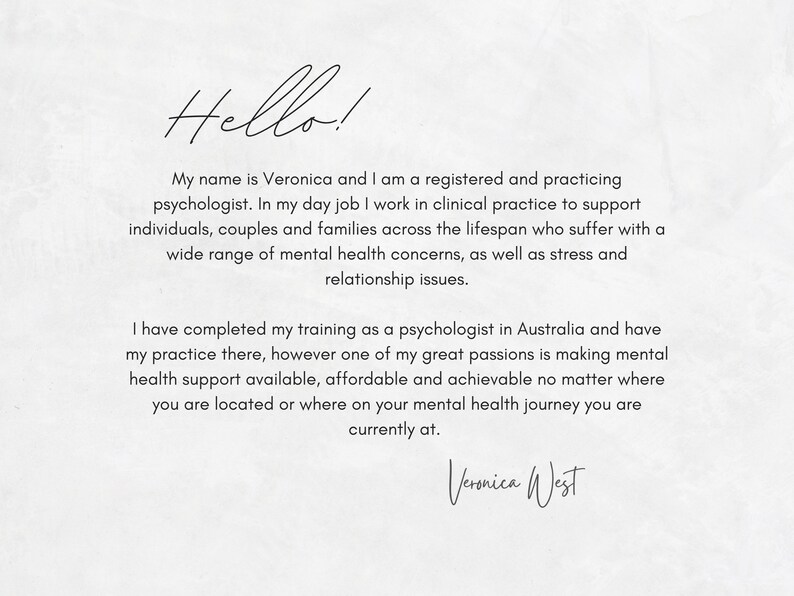 Hello!

My name is Veronica and I am a registered and practicing psychologist. In my day job I work in clinical practice to support individuals, couples and families across the lifespan who suffer with a wide range of mental health concerns, as well as stress and relationship issues.

I have completed my training as a psychologist in Australia and have my practice there, however one of my great passions is making mental health support available, affordable and achievable no matter where you are located or where on your mental health journey you are currently at.

Veronica West